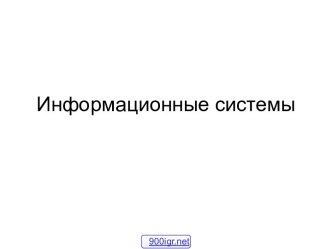 Информационные системы

900igr.net